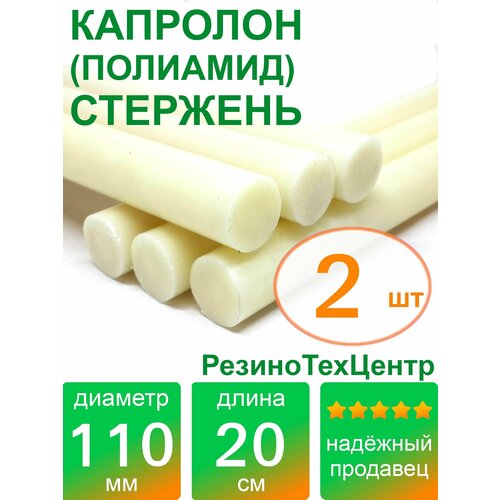 КАПРОЛОН (ПОЛИАМИД) СТЕРЖЕНЬ

2 шт

РезиноТехЦентр

диаметр 110 мм

длина 20 см

надёжный продавец